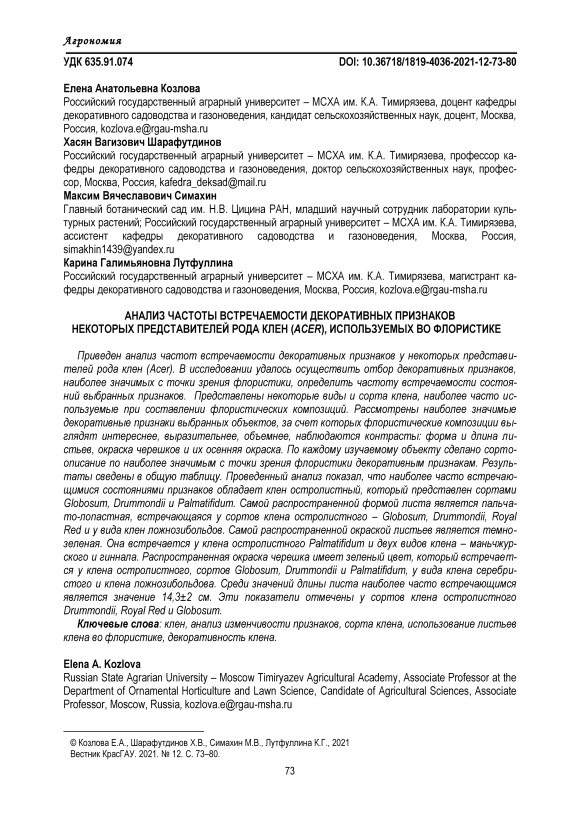 Агрономия

УДК 635.91.074

DOI: 10.36718/1819-4036-2021-12-73-80

Елена Анатольевна Козлова
Российский государственный аграрный университет – МСХА им. К.А. Тимирязева, доцент кафедры декоративного садоводства и газоноведения, кандидат сельскохозяйственных наук, доцент, Москва, Россия, kozlova.e@rgau-msha.ru
Хасян Вагизович Шарафутдинов
Российский государственный аграрный университет – МСХА им. К.А. Тимирязева, профессор кафедры декоративного садоводства и газоноведения, доктор сельскохозяйственных наук, профессор, Москва, Россия, kafedra_deksad@mail.ru
Максим Вячеславович Симахин
Главный ботанический сад им. Н.В. Цицина РАН, младший научный сотрудник лаборатории культурных растений; Российский государственный аграрный университет – МСХА им. К.А. Тимирязева, ассистент кафедры декоративного садоводства и газоноведения, Москва, Россия, simakhin1439@yandex.ru
Карина Галимьяновна Лутфуллина
Российский государственный аграрный университет – МСХА им. К.А. Тимирязева, магистрант кафедры декоративного садоводства и газоноведения, Москва, Россия, kozlova.e@rgau-msha.ru

АНАЛИЗ ЧАСТОТЫ ВСТРЕЧАЕМОСТИ ДЕКОРАТИВНЫХ ПРИЗНАКОВ НЕКОТОРЫХ ПРЕДСТАВИТЕЛЕЙ РОДА КЛЕН (ACER), ИСПОЛЬЗУЕМЫХ ВО ФЛОРИСТИКЕ

Приведен анализ частот встречаемости декоративных признаков у некоторых представителей рода клен (Acer). В исследовании удалось осуществить отбор декоративных признаков, наиболее значимых с точки зрения флористики, определить частоту встречаемости состояний выбранных признаков. Представлены некоторые виды и сорта клена, наиболее часто используемые при составлении флористических композиций. Рассмотрены наиболее значимые декоративные признаки выбранных объектов, за счет которых флористические композиции выглядят интереснее, выразительнее, объемнее, наблюдаются контрасты: форма и длина листьев, окраска черешков и их осенняя окраска. По каждому изучаемому объекту сделано сортоописание по наиболее значимым с точки зрения флористики декоративным признакам. Результаты сведены в общую таблицу. Проведенный анализ показал, что наиболее часто встречающимися состояниями признаков обладает клен остролистный, который представлен сортами Globosum, Drummondii и Palmatifidum. Самой распространенной формой листа является пальчато-лопастная, встречающаяся у сортов клена остролистного – Globosum, Drummondii, Royal Red и у вида клен ложнозибольдов. Самой распространенной окраской листьев является темно-зеленая. Она встречается у клена остролистного Palmatifidum и двух видов клена – маньчжурского и гиннала. Распространенная окраска черешка имеет зеленый цвет, который встречается у клена остролистного, сортов Globosum, Drummondii и Palmatifidum, у вида клена серебристого и клена ложнозибольдова. Среди значений длины листа наиболее часто встречающимся является значение 14,3±2 см. Эти показатели отмечены у сортов клена остролистного Drummondii, Royal Red и Globosum.

Ключевые слова: клен, анализ изменчивости признаков, сорта клена, использование листьев клена во флористике, декоративность клена.

Elena A. Kozlova
Russian State Agrarian University – Moscow Timiryazev Agricultural Academy, Associate Professor at the Department of Ornamental Horticulture and Lawn Science, Candidate of Agricultural Sciences, Associate Professor, Moscow, Russia, kozlova.e@rgau-msha.ru

© Козлова Е.А., Шарафутдинов Х.В., Симахин М.В., Лутфуллина К.Г., 2021
Вестник КрасГАУ. 2021. № 12. С. 73–80.

73